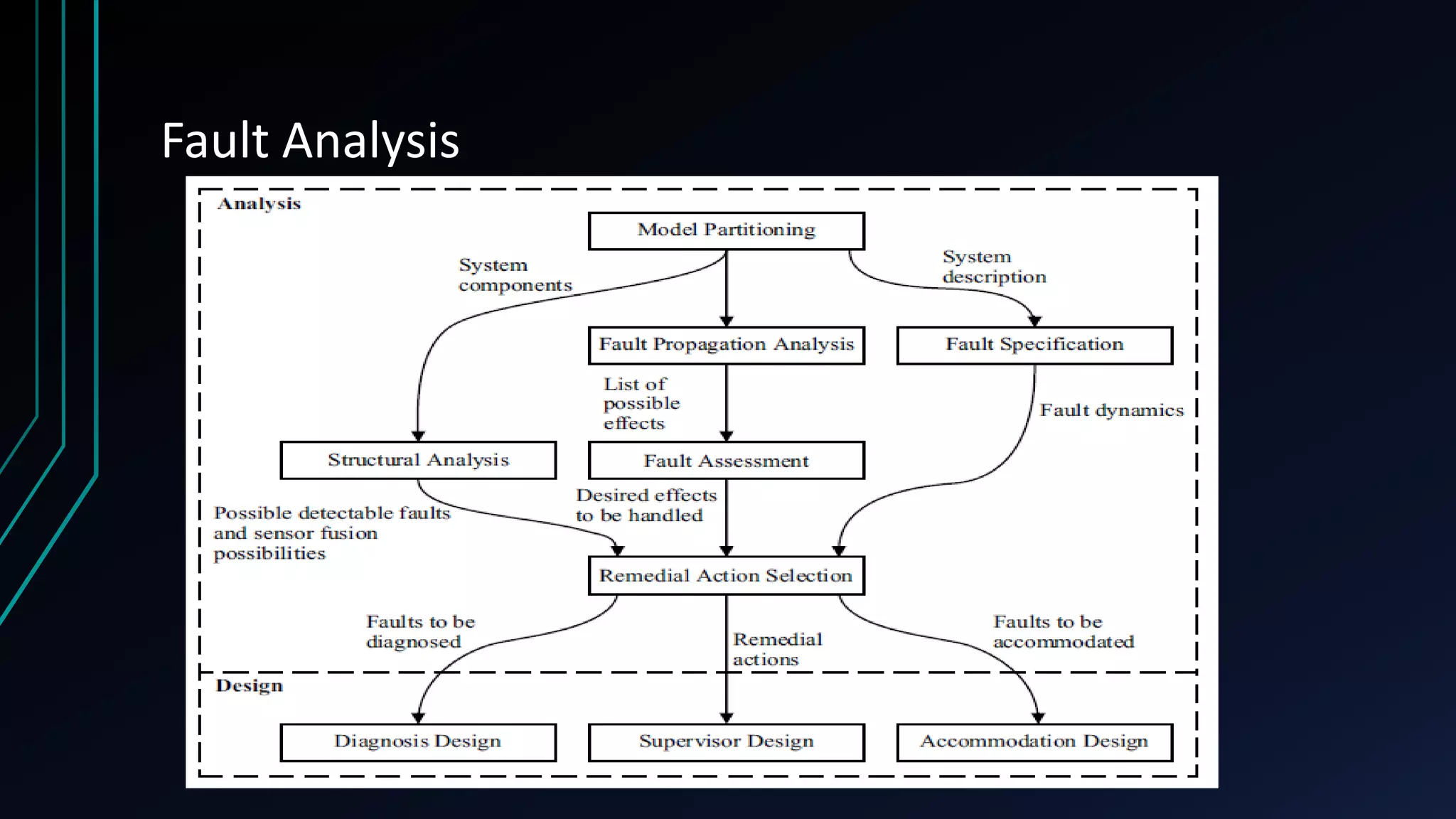 Fault Analysis

Analysis

Model Partitioning

System components

System description

Fault Propagation Analysis

Fault Specification

List of possible effects

Fault dynamics

Structural Analysis

Fault Assessment

Possible detectable faults and sensor fusion possibilities

Desired effects to be handled

Remedial Action Selection

Faults to be diagnosed

Remedial actions

Faults to be accommodated

Design

Diagnosis Design

Supervisor Design

Accommodation Design